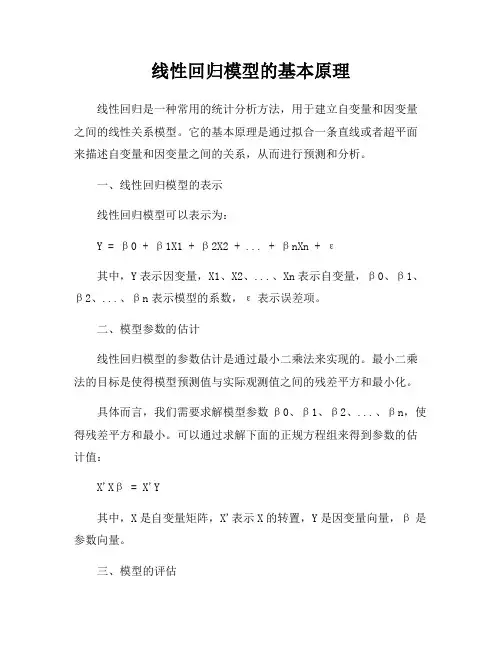 线性回归模型的基本原理

线性回归是一种常用的统计分析方法，用于建立自变量和因变量之间的线性关系模型。它的基本原理是通过拟合一条直线或者超平面来描述自变量和因变量之间的关系，从而进行预测和分析。

一、线性回归模型的表示

线性回归模型可以表示为：

Y = β0 + β1X1 + β2X2 + ... + βnXn + ε

其中，Y表示因变量，X1、X2、...、Xn表示自变量，β0、β1、β2、...、βn表示模型的系数，ε表示误差项。

二、模型参数的估计

线性回归模型的参数估计是通过最小二乘法来实现的。最小二乘法的目标是使得模型预测值与实际观测值之间的残差平方和最小化。

具体而言，我们需要求解模型参数β0、β1、β2、...、βn，使得残差平方和最小。可以通过求解下面的正规方程组来得到参数的估计值：

X'Xβ = X'Y

其中，X是自变量矩阵，X'表示X的转置，Y是因变量向量，β是参数向量。

三、模型的评估